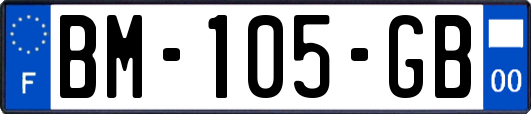 F
BM-105-GB
00